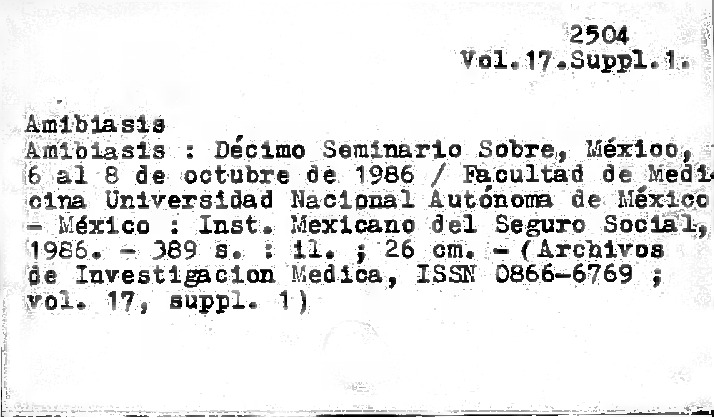 2504
Vol.17.Suppl.1.

Amibiasis
Amibiasis : Décimo Seminario Sobre, México, 6 al 8 de octubre de 1986 / Facultad de Medicina Universidad Nacional Autónoma de México - México : Inst. Mexicano del Seguro Social, 1986. - 389 s. : il. ; 26 cm. - (Archivos de Investigacion Medica, ISSN 0866-6769 ; vol. 17, suppl. 1)